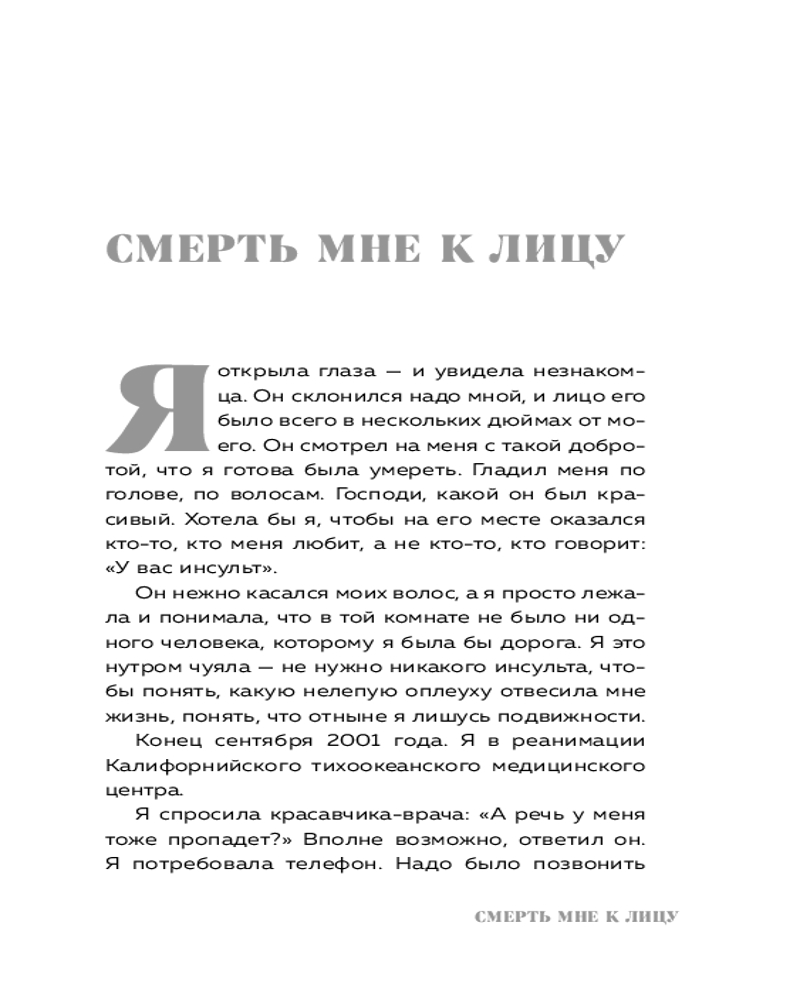 СМЕРТЬ МНЕ К ЛИЦУ

Я открыла глаза — и увидела незнакомца. Он склонился надо мной, и лицо его было всего в нескольких дюймах от моего. Он смотрел на меня с такой добротой, что я готова была умереть. Гладил меня по голове, по волосам. Господи, какой он был красивый. Хотела бы я, чтобы на его месте оказался кто-то, кто меня любит, а не кто-то, кто говорит: «У вас инсульт».

Он нежно касался моих волос, а я просто лежала и понимала, что в той комнате не было ни одного человека, которому я была бы дорога. Я это нутром чуяла — не нужно никакого инсульта, чтобы понять, какую нелепую оплеуху отвесила мне жизнь, понять, что отныне я лишусь подвижности.

Конец сентября 2001 года. Я в реанимации Калифорнийского тихоокеанского медицинского центра.

Я спросила красавчика-врача: «А речь у меня тоже пропадет?» Вполне возможно, ответил он. Я потребовала телефон. Надо было позвонить

СМЕРТЬ МНЕ К ЛИЦУ